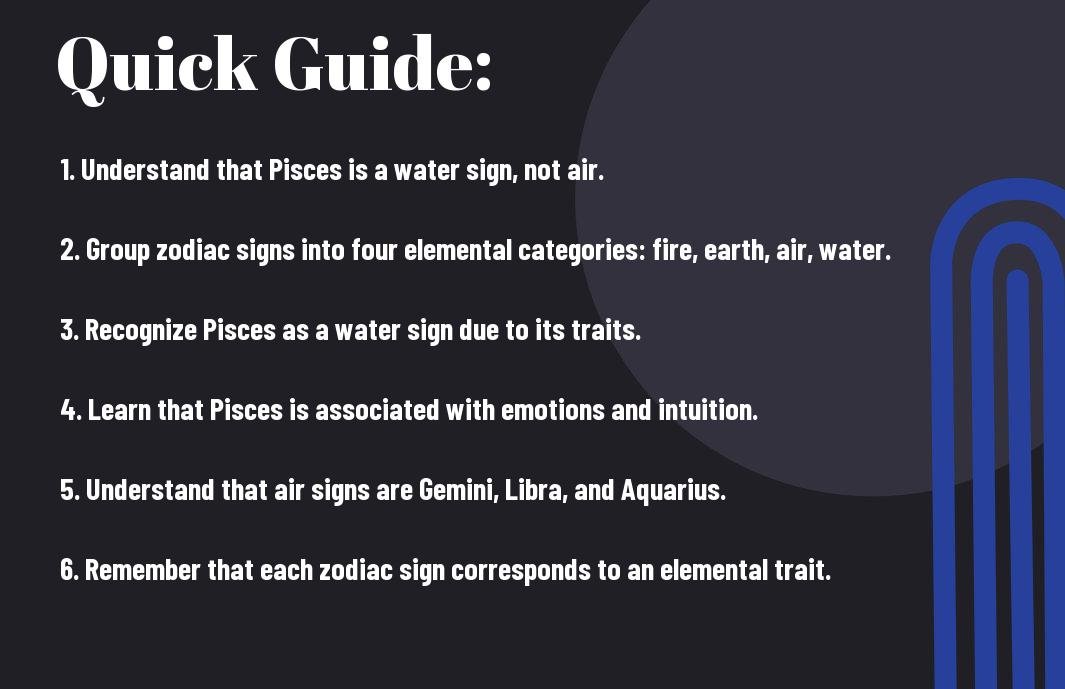 Quick Guide:

1. Understand that Pisces is a water sign, not air.

2. Group zodiac signs into four elemental categories: fire, earth, air, water.

3. Recognize Pisces as a water sign due to its traits.

4. Learn that Pisces is associated with emotions and intuition.

5. Understand that air signs are Gemini, Libra, and Aquarius.

6. Remember that each zodiac sign corresponds to an elemental trait.